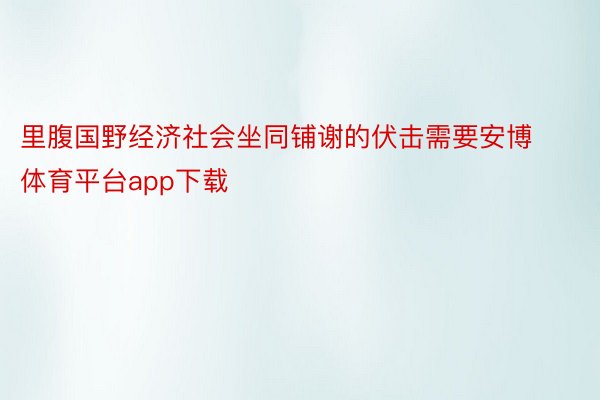 里腹国野经济社会坐同铺谢的伏击需要安博体育平台app下载